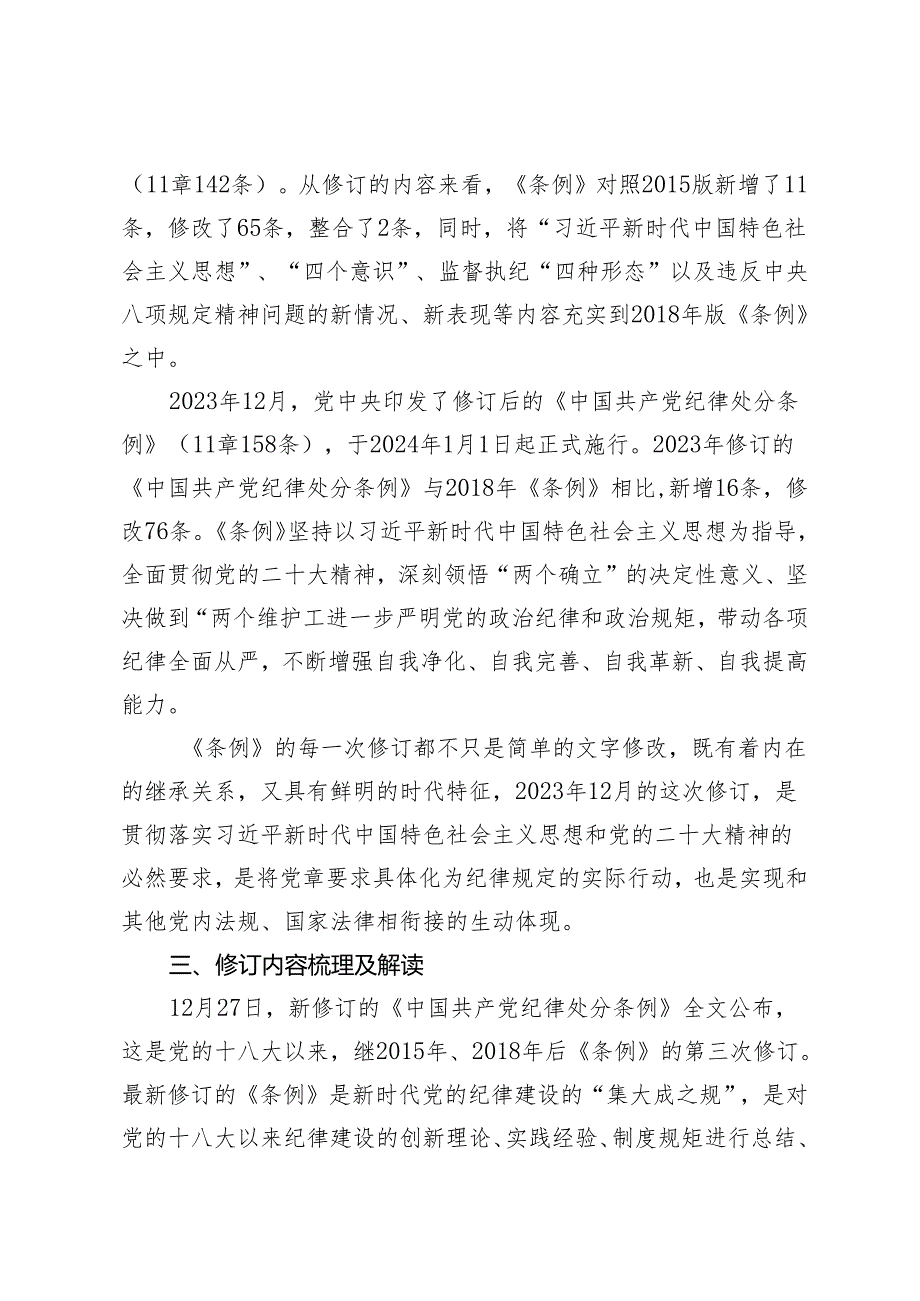 （11章142条）。从修订的内容来看，《条例》对照2015版新增了11条，修改了65条，整合了2条，同时，将“习近平新时代中国特色社会主义思想”、“四个意识”、监督执纪“四种形态”以及违反中央八项规定精神问题的新情况、新表现等内容充实到2018年版《条例》之中。

2023年12月，党中央印发了修订后的《中国共产党纪律处分条例》（11章158条），于2024年1月1日起正式施行。2023年修订的《中国共产党纪律处分条例》与2018年《条例》相比,新增16条，修改76条。《条例》坚持以习近平新时代中国特色社会主义思想为指导，全面贯彻党的二十大精神，深刻领悟“两个确立”的决定性意义、坚决做到“两个维护工进一步严明党的政治纪律和政治规矩，带动各项纪律全面从严，不断增强自我净化、自我完善、自我革新、自我提高能力。

《条例》的每一次修订都不只是简单的文字修改，既有着内在的继承关系，又具有鲜明的时代特征，2023年12月的这次修订，是贯彻落实习近平新时代中国特色社会主义思想和党的二十大精神的必然要求，是将党章要求具体化为纪律规定的实际行动，也是实现和其他党内法规、国家法律相衔接的生动体现。

三、修订内容梳理及解读

12月27日，新修订的《中国共产党纪律处分条例》全文公布，这是党的十八大以来，继2015年、2018年后《条例》的第三次修订。最新修订的《条例》是新时代党的纪律建设的“集大成之规”，是对党的十八大以来纪律建设的创新理论、实践经验、制度规矩进行总结、